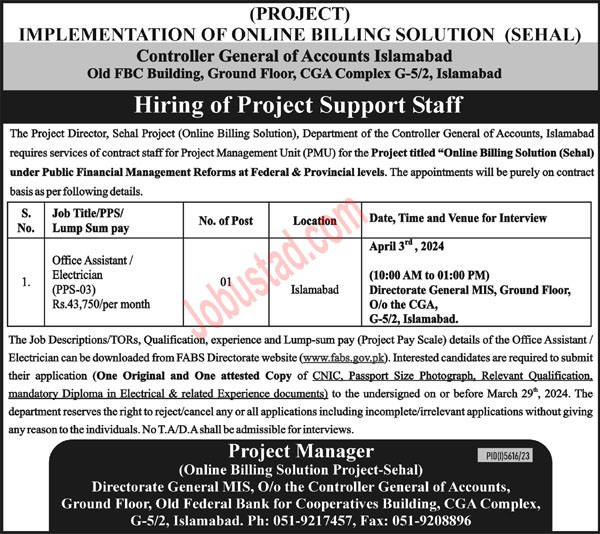 (PROJECT)
IMPLEMENTATION OF ONLINE BILLING SOLUTION (SEHAL)

Controller General of Accounts Islamabad
Old FBC Building, Ground Floor, CGA Complex G-5/2, Islamabad

Hiring of Project Support Staff

The Project Director, Sehal Project (Online Billing Solution), Department of the Controller General of Accounts, Islamabad requires services of contract staff for Project Management Unit (PMU) for the Project titled "Online Billing Solution (Sehal) under Public Financial Management Reforms at Federal & Provincial levels. The appointments will be purely on contract basis as per following details.

| S. No. | Job Title/PPS/ Lump Sum pay | No. of Post | Location | Date, Time and Venue for Interview |
|---|---|---|---|---|
| 1. | Office Assistant / Electrician (PPS-03) Rs.43,750/per month | 01 | Islamabad | April 3$^{rd}$, 2024 (10:00 AM to 01:00 PM) Directorate General MIS, Ground Floor, O/o the CGA, G-5/2, Islamabad. |

The Job Descriptions/TORs, Qualification, experience and Lump-sum pay (Project Pay Scale) details of the Office Assistant / Electrician can be downloaded from FABS Directorate website (www.fabs.gov.pk). Interested candidates are required to submit their application (One Original and One attested Copy of CNIC, Passport Size Photograph, Relevant Qualification, mandatory Diploma in Electrical & related Experience documents) to the undersigned on or before March 29$^{th}$, 2024. The department reserves the right to reject/cancel any or all applications including incomplete/irrelevant applications without giving any reason to the individuals. No T.A/D.A shall be admissible for interviews.

Project Manager
PID(I)5616/23
(Online Billing Solution Project-Sehal)
Directorate General MIS, O/o the Controller General of Accounts,
Ground Floor, Old Federal Bank for Cooperatives Building, CGA Complex,
G-5/2, Islamabad. Ph: 051-9217457, Fax: 051-9208896

Jobustad.com